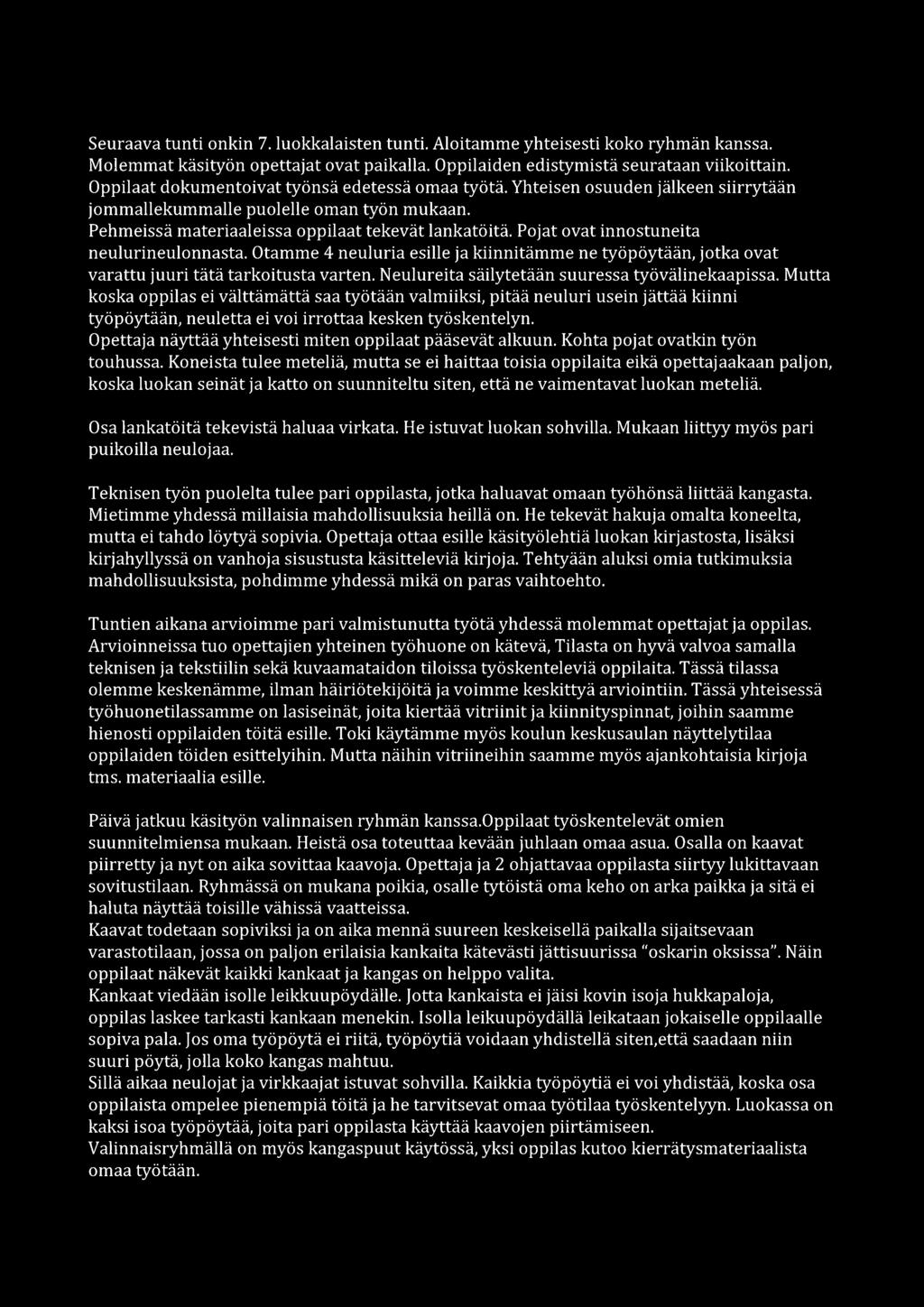 Seuraava tunti onkin 7. luokkalaisten tunti. Aloitamme yhteisesti koko ryhmän kanssa. Molemmat käsityön opettajat ovat paikalla. Oppilaiden edistymistä seurataan viikoittain. Oppilaat dokumentoivat työnsä edetessä omaa työtä. Yhteisen osuuden jälkeen siirrytään jommallekummalle puolelle oman työn mukaan.
Pehmeissä materiaaleissa oppilaat tekevät lankatöitä. Pojat ovat innostuneita neulurineulonnasta. Otamme 4 neuluria esille ja kiinnitämme ne työpöytään, jotka ovat varattu juuri tätä tarkoitusta varten. Neulureita säilytetään suuressa työvälinekaapissa. Mutta koska oppilas ei välttämättä saa työtään valmiiksi, pitää neuluri usein jättää kiinni työpöytään, neuletta ei voi irrottaa kesken työskentelyn.
Opettaja näyttää yhteisesti miten oppilaat pääsevät alkuun. Kohta pojat ovatkin työn touhussa. Koneista tulee meteliä, mutta se ei haittaa toisia oppilaita eikä opettajaakaan paljon, koska luokan seinät ja katto on suunniteltu siten, että ne vaimentavat luokan meteliä.

Osa lankatöitä tekevistä haluaa virkata. He istuvat luokan sohvilla. Mukaan liittyy myös pari puikoilla neulojaa.

Teknisen työn puolelta tulee pari oppilasta, jotka haluavat omaan työhönsä liittää kangasta. Mietimme yhdessä millaisia mahdollisuuksia heillä on. He tekevät hakuja omalta koneelta, mutta ei tahdo löytyä sopivia. Opettaja ottaa esille käsityölehtiä luokan kirjastosta, lisäksi kirjahyllyssä on vanhoja sisustusta käsitteleviä kirjoja. Tehtyään aluksi omia tutkimuksia mahdollisuuksista, pohdimme yhdessä mikä on paras vaihtoehto.

Tuntien aikana arvioimme pari valmistunutta työtä yhdessä molemmat opettajat ja oppilas. Arvioinneissa tuo opettajien yhteinen työhuone on kätevä, Tilasta on hyvä valvoa samalla teknisen ja tekstiilin sekä kuvaamataidon tiloissa työskenteleviä oppilaita. Tässä tilassa olemme keskenämme, ilman häiriötekijöitä ja voimme keskittyä arviointiin. Tässä yhteisessä työhuonetilassamme on lasiseinät, joita kiertää vitriinit ja kiinnityspinnat, joihin saamme hienosti oppilaiden töitä esille. Toki käytämme myös koulun keskusaulan näyttelytilaa oppilaiden töiden esittelyihin. Mutta näihin vitriineihin saamme myös ajankohtaisia kirjoja tms. materiaalia esille.

Päivä jatkuu käsityön valinnaisen ryhmän kanssa.Oppilaat työskentelevät omien suunnitelmiensa mukaan. Heistä osa toteuttaa kevään juhlaan omaa asua. Osalla on kaavat piirretty ja nyt on aika sovittaa kaavoja. Opettaja ja 2 ohjattavaa oppilasta siirtyy lukittavaan sovitustilaan. Ryhmässä on mukana poikia, osalle tytöistä oma keho on arka paikka ja sitä ei haluta näyttää toisille vähissä vaatteissa.
Kaavat todetaan sopiviksi ja on aika mennä suureen keskeisellä paikalla sijaitsevaan varastotilaan, jossa on paljon erilaisia kankaita kätevästi jättisuurissa "oskarin oksissa". Näin oppilaat näkevät kaikki kankaat ja kangas on helppo valita.
Kankaat viedään isolle leikkuupöydälle. Jotta kankaista ei jäisi kovin isoja hukkapaloja, oppilas laskee tarkasti kankaan menekin. Isolla leikuupöydällä leikataan jokaiselle oppilaalle sopiva pala. Jos oma työpöytä ei riitä, työpöytiä voidaan yhdistellä siten,että saadaan niin suuri pöytä, jolla koko kangas mahtuu.
Sillä aikaa neulojat ja virkkaajat istuvat sohvilla. Kaikkia työpöytiä ei voi yhdistää, koska osa oppilaista ompelee pienempiä töitä ja he tarvitsevat omaa työtilaa työskentelyyn. Luokassa on kaksi isoa työpöytää, joita pari oppilasta käyttää kaavojen piirtämiseen.
Valinnaisryhmällä on myös kangaspuut käytössä, yksi oppilas kutoo kierrätysmateriaalista omaa työtään.